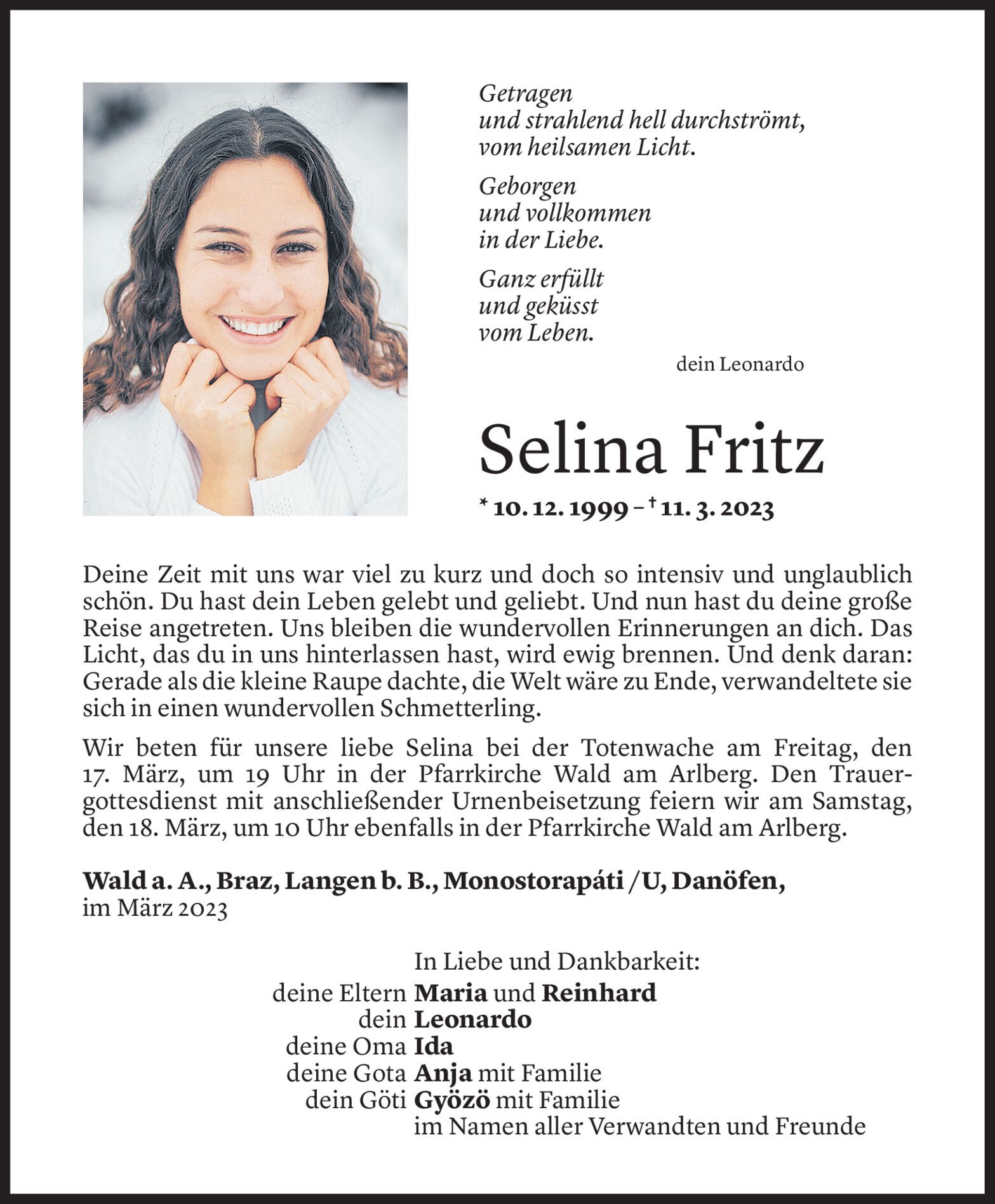 Getragen
und strahlend hell durchströmt,
vom heilsamen Licht.

Geborgen
und vollkommen
in der Liebe.

Ganz erfüllt
und geküsst
vom Leben.

dein Leonardo

Selina Fritz

* 10. 12. 1999 – † 11. 3. 2023

Deine Zeit mit uns war viel zu kurz und doch so intensiv und unglaublich schön. Du hast dein Leben gelebt und geliebt. Und nun hast du deine große Reise angetreten. Uns bleiben die wundervollen Erinnerungen an dich. Das Licht, das du in uns hinterlassen hast, wird ewig brennen. Und denk daran: Gerade als die kleine Raupe dachte, die Welt wäre zu Ende, verwandeltete sie sich in einen wundervollen Schmetterling.

Wir beten für unsere liebe Selina bei der Totenwache am Freitag, den 17. März, um 19 Uhr in der Pfarrkirche Wald am Arlberg. Den Trauergottesdienst mit anschließender Urnenbeisetzung feiern wir am Samstag, den 18. März, um 10 Uhr ebenfalls in der Pfarrkirche Wald am Arlberg.

Wald a. A., Braz, Langen b. B., Monostorapáti /U, Danöfen,
im März 2023

In Liebe und Dankbarkeit:
deine Eltern Maria und Reinhard
dein Leonardo
deine Oma Ida
deine Gota Anja mit Familie
dein Göti Gyözö mit Familie
im Namen aller Verwandten und Freunde